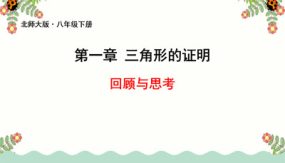 北师大版 · 八年级下册

第一章 三角形的证明

回顾与思考